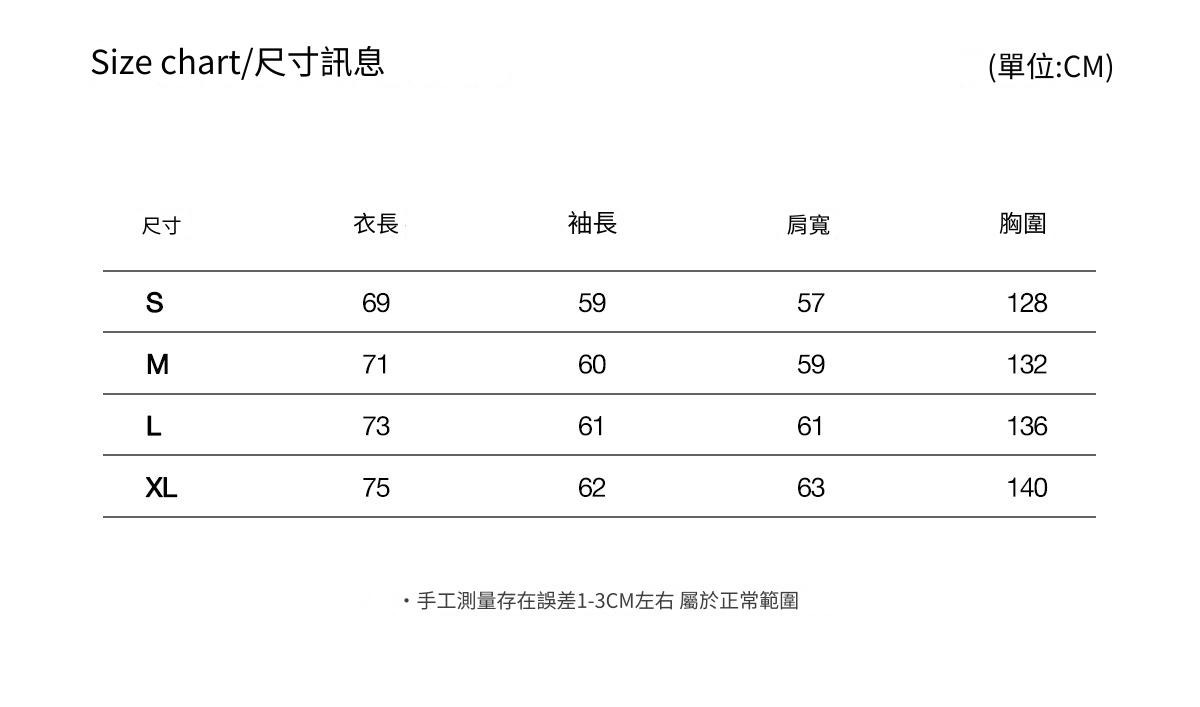 Size chart/尺寸訊息

(單位:CM)

| 尺寸 | 衣長 | 袖長 | 肩寬 | 胸圍 |
|---|---|---|---|---|
| S | 69 | 59 | 57 | 128 |
| M | 71 | 60 | 59 | 132 |
| L | 73 | 61 | 61 | 136 |
| XL | 75 | 62 | 63 | 140 |

・手工測量存在誤差1-3CM左右 屬於正常範圍